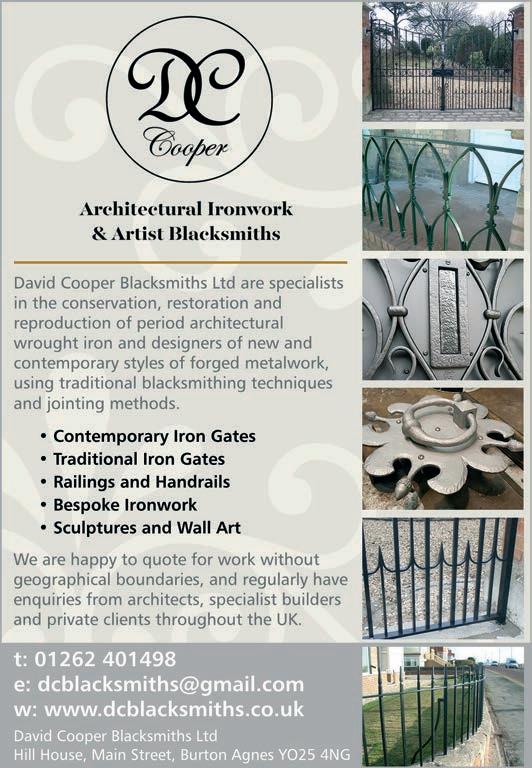 DC
Cooper

Architectural Ironwork
& Artist Blacksmiths

David Cooper Blacksmiths Ltd are specialists in the conservation, restoration and reproduction of period architectural wrought iron and designers of new and contemporary styles of forged metalwork, using traditional blacksmithing techniques and jointing methods.

• Contemporary Iron Gates
• Traditional Iron Gates
• Railings and Handrails
• Bespoke Ironwork
• Sculptures and Wall Art

We are happy to quote for work without geographical boundaries, and regularly have enquiries from architects, specialist builders and private clients throughout the UK.

t: 01262 401498
e: dcblacksmiths@gmail.com
w: www.dcblacksmiths.co.uk

David Cooper Blacksmiths Ltd
Hill House, Main Street, Burton Agnes YO25 4NG